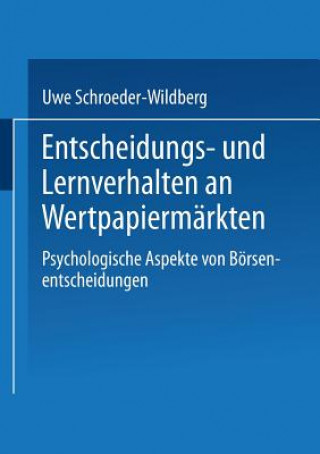 Uwe Schroeder-Wildberg

Entscheidungs- und Lernverhalten an Wertpapiermärkten

Psychologische Aspekte von Börsenentscheidungen